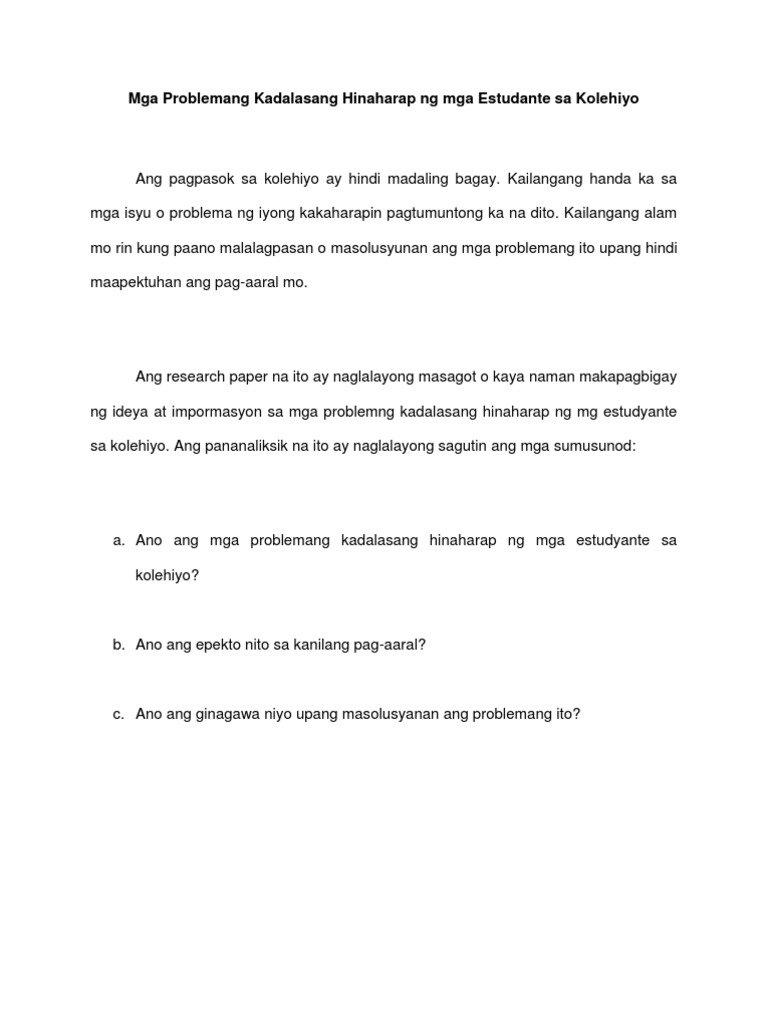 Mga Problemang Kadalasang Hinaharap ng mga Estudante sa Kolehiyo

Ang pagpasok sa kolehiyo ay hindi madaling bagay. Kailangang handa ka sa mga isyu o problema ng iyong kakaharapin pagtumuntong ka na dito. Kailangang alam mo rin kung paano malalagpasan o masolusyunan ang mga problemang ito upang hindi maapektuhan ang pag-aaral mo.

Ang research paper na ito ay naglalayong masagot o kaya naman makapagbigay ng ideya at impormasyon sa mga problemng kadalasang hinaharap ng mg estudyante sa kolehiyo. Ang pananaliksik na ito ay naglalayong sagutin ang mga sumusunod:

a. Ano ang mga problemang kadalasang hinaharap ng mga estudyante sa kolehiyo?

b. Ano ang epekto nito sa kanilang pag-aaral?

c. Ano ang ginagawa niyo upang masolusyanan ang problemang ito?